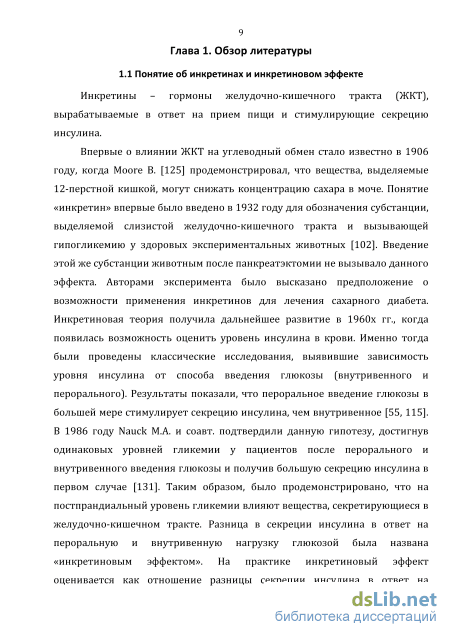 9

Глава 1. Обзор литературы

1.1 Понятие об инкретинах и инкретиновом эффекте

Инкретины – гормоны желудочно-кишечного тракта (ЖКТ), вырабатываемые в ответ на прием пищи и стимулирующие секрецию инсулина.

Впервые о влиянии ЖКТ на углеводный обмен стало известно в 1906 году, когда Moore B. [125] продемонстрировал, что вещества, выделяемые 12-перстной кишкой, могут снижать концентрацию сахара в моче. Понятие «инкретин» впервые было введено в 1932 году для обозначения субстанции, выделяемой слизистой желудочно-кишечного тракта и вызывающей гипогликемию у здоровых экспериментальных животных [102]. Введение этой же субстанции животным после панкреатэктомии не вызывало данного эффекта. Авторами эксперимента было высказано предположение о возможности применения инкретинов для лечения сахарного диабета. Инкретиновая теория получила дальнейшее развитие в 1960х гг., когда появилась возможность оценить уровень инсулина в крови. Именно тогда были проведены классические исследования, выявившие зависимость уровня инсулина от способа введения глюкозы (внутривенного и перорального). Результаты показали, что пероральное введение глюкозы в большей мере стимулирует секрецию инсулина, чем внутривенное [55, 115]. В 1986 году Nauck M.A. и соавт. подтвердили данную гипотезу, достигнув одинаковых уровней гликемии у пациентов после перорального и внутривенного введения глюкозы и получив большую секрецию инсулина в первом случае [131]. Таким образом, было продемонстрировано, что на постпрандиальный уровень гликемии влияют вещества, секретирующиеся в желудочно-кишечном тракте. Разница в секреции инсулина в ответ на пероральную и внутривенную нагрузку глюкозой была названа «инкретиновым эффектом». На практике инкретиновый эффект оценивается как отношение разницы секреции инсулина в ответ на

dsLib.net
библиотека диссертаций